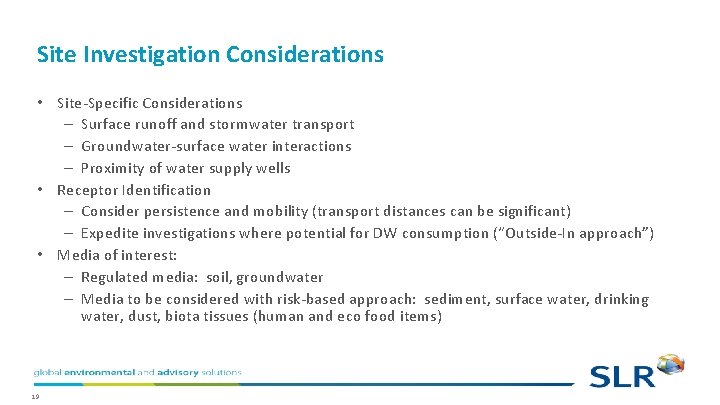 Site Investigation Considerations

• Site-Specific Considerations
– Surface runoff and stormwater transport
– Groundwater-surface water interactions
– Proximity of water supply wells
• Receptor Identification
– Consider persistence and mobility (transport distances can be significant)
– Expedite investigations where potential for DW consumption ("Outside-In approach")
• Media of interest:
– Regulated media: soil, groundwater
– Media to be considered with risk-based approach: sediment, surface water, drinking water, dust, biota tissues (human and eco food items)

global environmental and advisory solutions

SLR

19